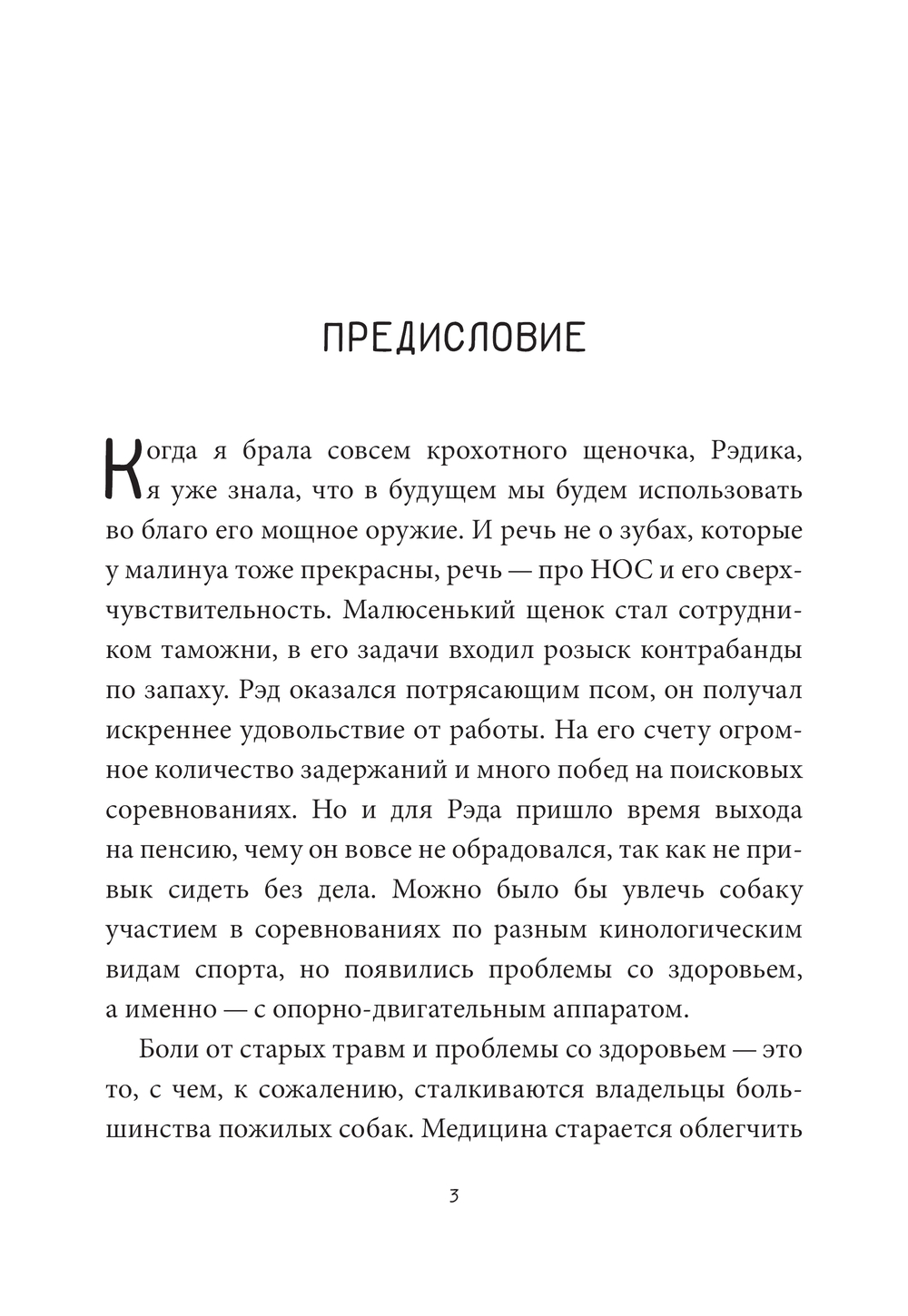 ПРЕДИСЛОВИЕ

Когда я брала совсем крохотного щеночка, Рэдика, я уже знала, что в будущем мы будем использовать во благо его мощное оружие. И речь не о зубах, которые у малинуа тоже прекрасны, речь — про НОС и его сверхчувствительность. Малюсенький щенок стал сотрудником таможни, в его задачи входил розыск контрабанды по запаху. Рэд оказался потрясающим псом, он получал искреннее удовольствие от работы. На его счету огромное количество задержаний и много побед на поисковых соревнованиях. Но и для Рэда пришло время выхода на пенсию, чему он вовсе не обрадовался, так как не привык сидеть без дела. Можно было бы увлечь собаку участием в соревнованиях по разным кинологическим видам спорта, но появились проблемы со здоровьем, а именно — с опорно-двигательным аппаратом.

Боли от старых травм и проблемы со здоровьем — это то, с чем, к сожалению, сталкиваются владельцы большинства пожилых собак. Медицина старается облегчить

3